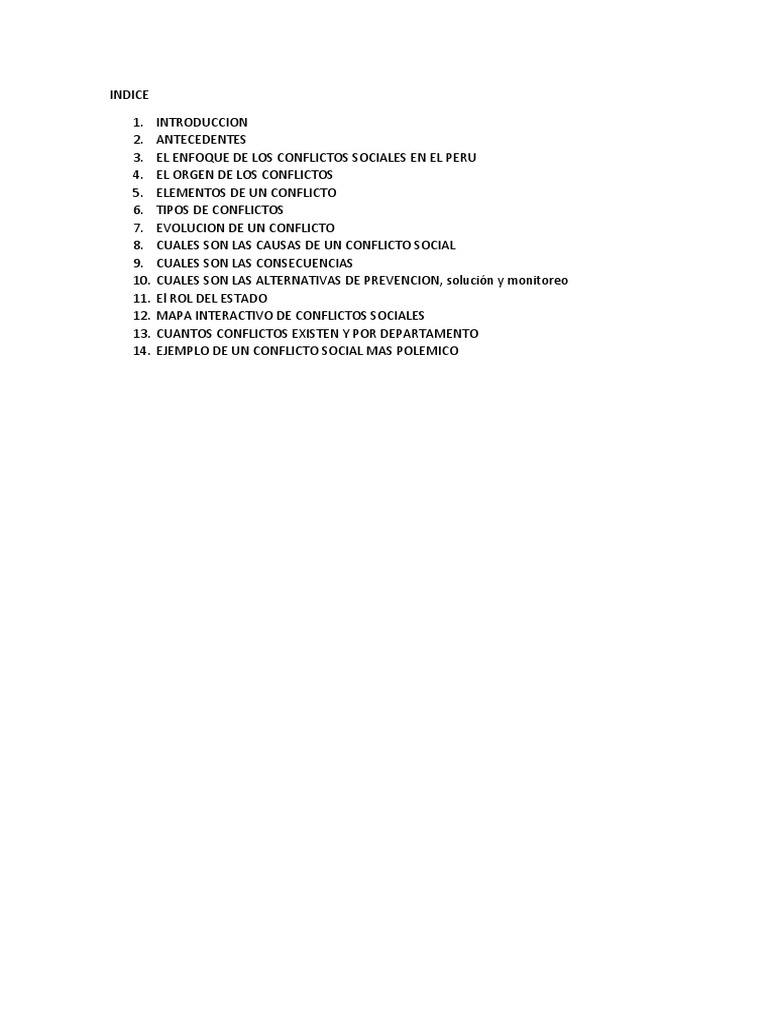 INDICE

1. INTRODUCCION
2. ANTECEDENTES
3. EL ENFOQUE DE LOS CONFLICTOS SOCIALES EN EL PERU
4. EL ORGEN DE LOS CONFLICTOS
5. ELEMENTOS DE UN CONFLICTO
6. TIPOS DE CONFLICTOS
7. EVOLUCION DE UN CONFLICTO
8. CUALES SON LAS CAUSAS DE UN CONFLICTO SOCIAL
9. CUALES SON LAS CONSECUENCIAS
10. CUALES SON LAS ALTERNATIVAS DE PREVENCION, solución y monitoreo
11. El ROL DEL ESTADO
12. MAPA INTERACTIVO DE CONFLICTOS SOCIALES
13. CUANTOS CONFLICTOS EXISTEN Y POR DEPARTAMENTO
14. EJEMPLO DE UN CONFLICTO SOCIAL MAS POLEMICO